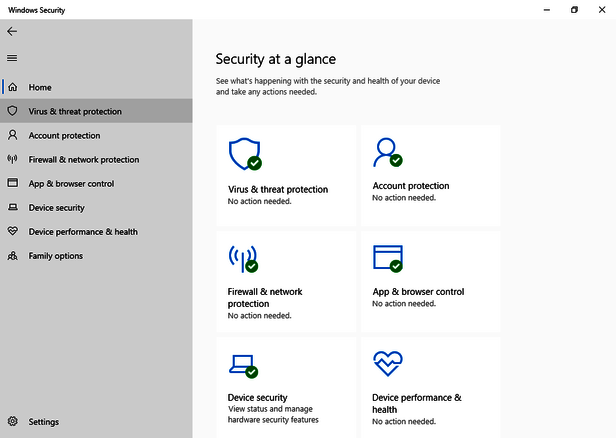 Windows Security

Home
Virus & threat protection
Account protection
Firewall & network protection
App & browser control
Device security
Device performance & health
Family options

Settings

Security at a glance

See what's happening with the security and health of your device and take any actions needed.

Virus & threat protection
No action needed.

Account protection
No action needed.

Firewall & network protection
No action needed.

App & browser control
No action needed.

Device security
View status and manage hardware security features

Device performance & health
No action needed.